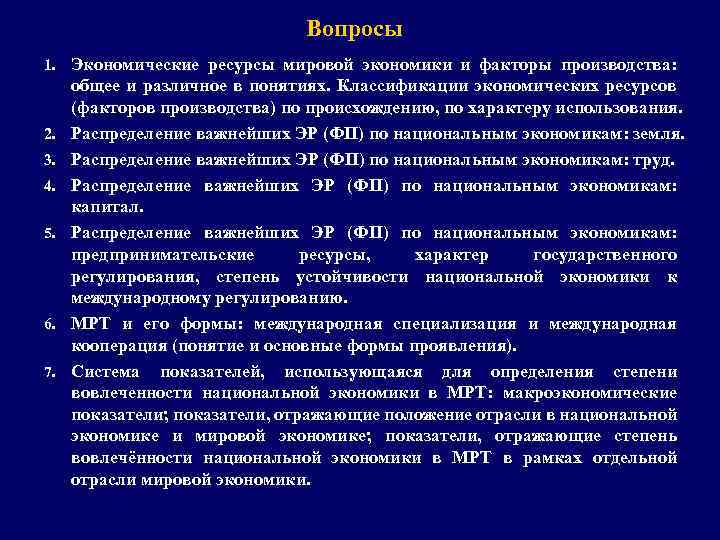 Вопросы

1. Экономические ресурсы мировой экономики и факторы производства: общее и различное в понятиях. Классификации экономических ресурсов (факторов производства) по происхождению, по характеру использования.

2. Распределение важнейших ЭР (ФП) по национальным экономикам: земля.

3. Распределение важнейших ЭР (ФП) по национальным экономикам: труд.

4. Распределение важнейших ЭР (ФП) по национальным экономикам: капитал.

5. Распределение важнейших ЭР (ФП) по национальным экономикам: предпринимательские ресурсы, характер государственного регулирования, степень устойчивости национальной экономики к международному регулированию.

6. МРТ и его формы: международная специализация и международная кооперация (понятие и основные формы проявления).

7. Система показателей, использующаяся для определения степени вовлеченности национальной экономики в МРТ: макроэкономические показатели; показатели, отражающие положение отрасли в национальной экономике и мировой экономике; показатели, отражающие степень вовлечённости национальной экономики в МРТ в рамках отдельной отрасли мировой экономики.